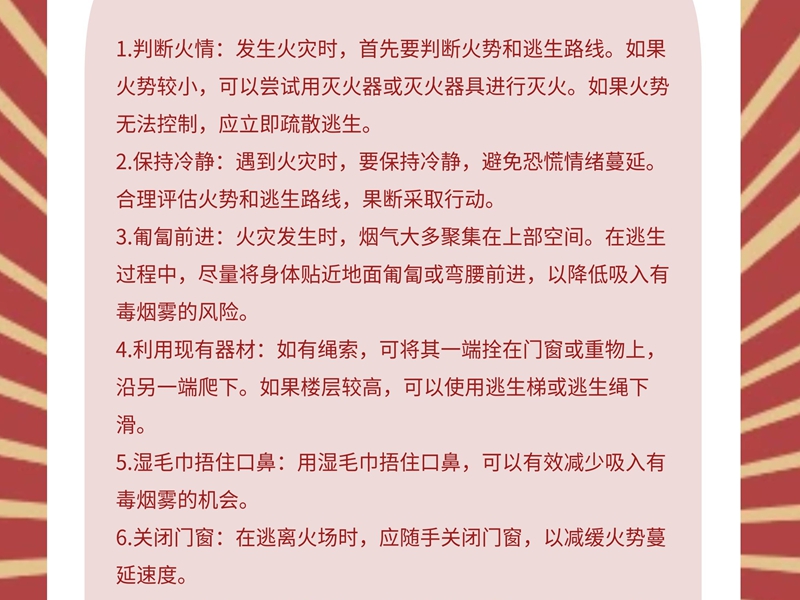 1.判断火情：发生火灾时，首先要判断火势和逃生路线。如果火势较小，可以尝试用灭火器或灭火器具进行灭火。如果火势无法控制，应立即疏散逃生。

2.保持冷静：遇到火灾时，要保持冷静，避免恐慌情绪蔓延。合理评估火势和逃生路线，果断采取行动。

3.匍匐前进：火灾发生时，烟气大多聚集在上部空间。在逃生过程中，尽量将身体贴近地面匍匐或弯腰前进，以降低吸入有毒烟雾的风险。

4.利用现有器材：如有绳索，可将其一端拴在门窗或重物上，沿另一端爬下。如果楼层较高，可以使用逃生梯或逃生绳下滑。

5.湿毛巾捂住口鼻：用湿毛巾捂住口鼻，可以有效减少吸入有毒烟雾的机会。

6.关闭门窗：在逃离火场时，应随手关闭门窗，以减缓火势蔓延速度。